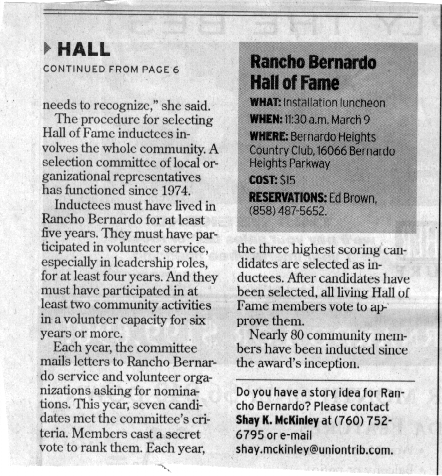 HALL

CONTINUED FROM PAGE 6

needs to recognize," she said.

The procedure for selecting Hall of Fame inductees involves the whole community. A selection committee of local organizational representatives has functioned since 1974.

Inductees must have lived in Rancho Bernardo for at least five years. They must have participated in volunteer service, especially in leadership roles, for at least four years. And they must have participated in at least two community activities in a volunteer capacity for six years or more.

Each year, the committee mails letters to Rancho Bernardo service and volunteer organizations asking for nominations. This year, seven candidates met the committee's criteria. Members cast a secret vote to rank them. Each year,

Rancho Bernardo Hall of Fame

WHAT: Installation luncheon

WHEN: 11:30 a.m. March 9

WHERE: Bernardo Heights Country Club, 16066 Bernardo Heights Parkway

COST: $15

RESERVATIONS: Ed Brown, (858) 487-5652.

the three highest scoring candidates are selected as inductees. After candidates have been selected, all living Hall of Fame members vote to approve them.

Nearly 80 community members have been inducted since the award's inception.

Do you have a story idea for Rancho Bernardo? Please contact Shay K. McKinley at (760) 752-6795 or e-mail shay.mckinley@uniontrib.com.